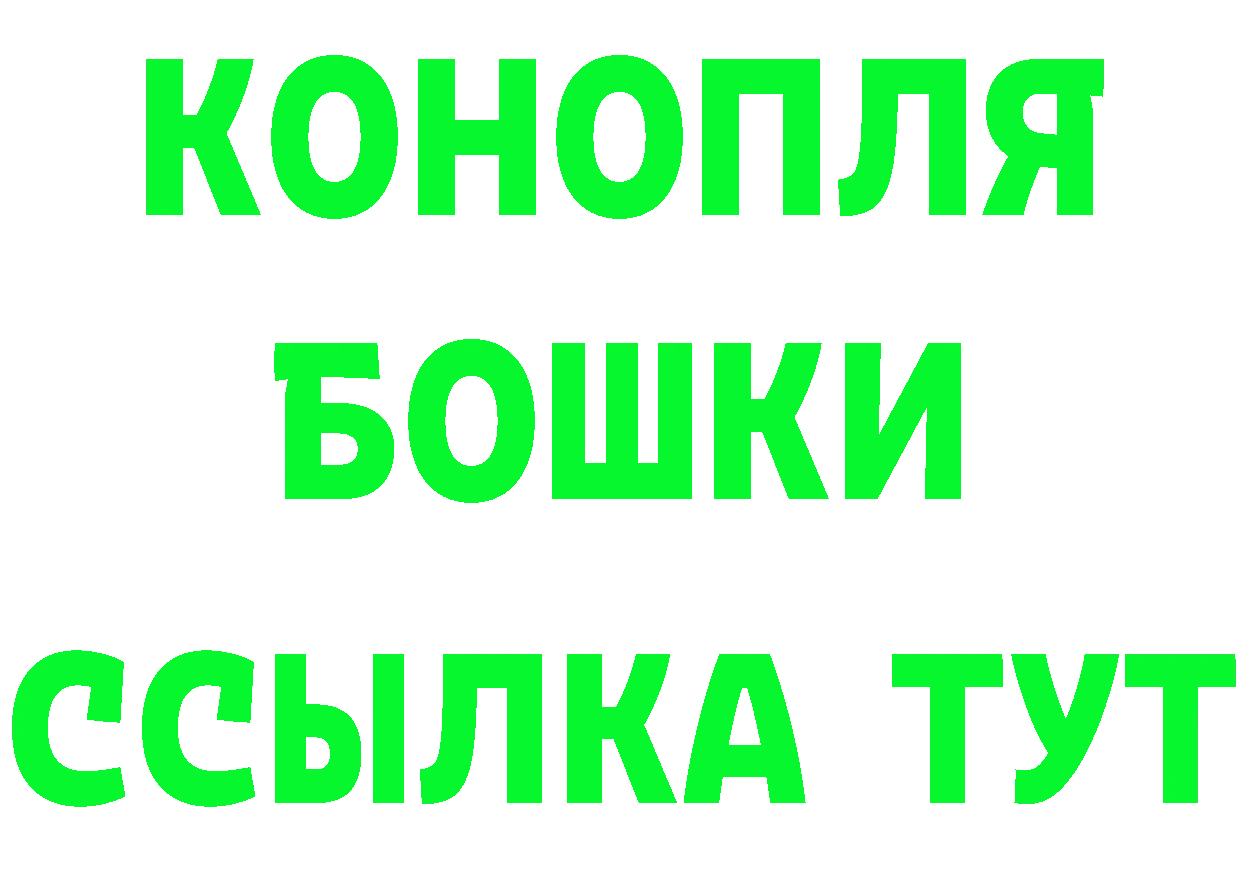 КОНОПЛЯ
БОШКИ
ССЫЛКА ТУТ